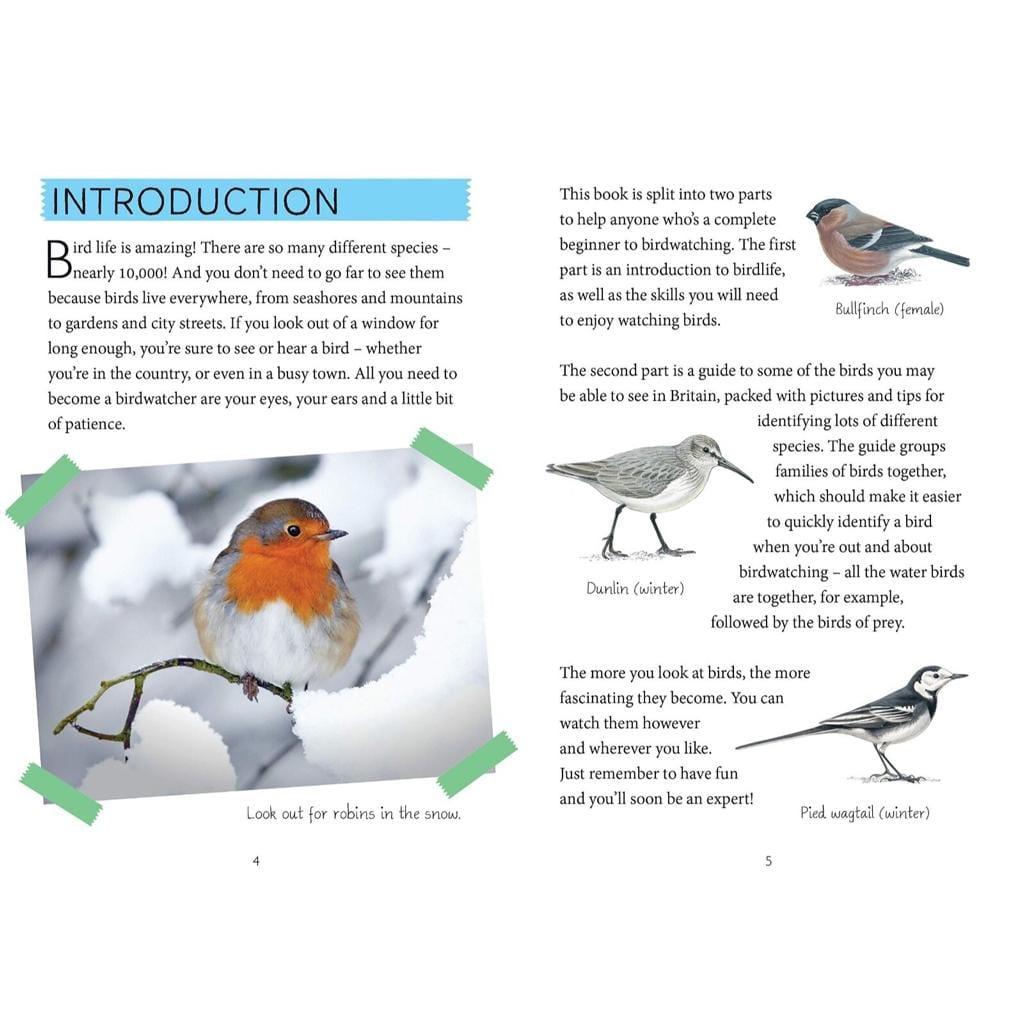 INTRODUCTION

Bird life is amazing! There are so many different species – nearly 10,000! And you don't need to go far to see them because birds live everywhere, from seashores and mountains to gardens and city streets. If you look out of a window for long enough, you're sure to see or hear a bird – whether you're in the country, or even in a busy town. All you need to become a birdwatcher are your eyes, your ears and a little bit of patience.

Look out for robins in the snow.

4

This book is split into two parts to help anyone who's a complete beginner to birdwatching. The first part is an introduction to birdlife, as well as the skills you will need to enjoy watching birds.

Bullfinch (female)

The second part is a guide to some of the birds you may be able to see in Britain, packed with pictures and tips for identifying lots of different species. The guide groups families of birds together, which should make it easier to quickly identify a bird when you're out and about birdwatching – all the water birds are together, for example, followed by the birds of prey.

Dunlin (winter)

The more you look at birds, the more fascinating they become. You can watch them however and wherever you like. Just remember to have fun and you'll soon be an expert!

Pied wagtail (winter)

5